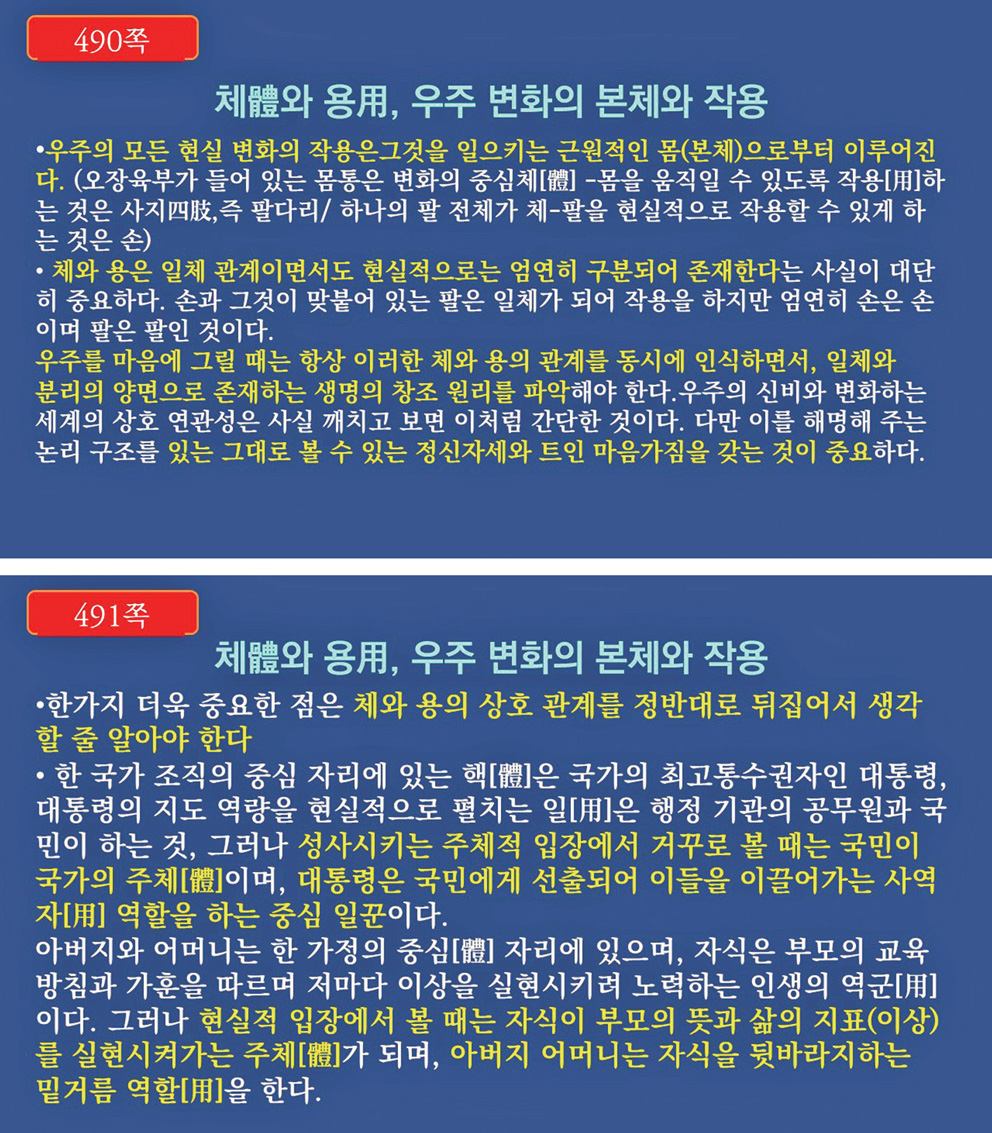 490쪽

체體와 용用, 우주 변화의 본체와 작용

•우주의 모든 현실 변화의 작용은그것을 일으키는 근원적인 몸(본체)으로부터 이루어진다. (오장육부가 들어 있는 몸통은 변화의 중심체[體] -몸을 움직일 수 있도록 작용[用]하는 것은 사지四肢,즉 팔다리/ 하나의 팔 전체가 체-팔을 현실적으로 작용할 수 있게 하는 것은 손)

• 체와 용은 일체 관계이면서도 현실적으로는 엄연히 구분되어 존재한다는 사실이 대단히 중요하다. 손과 그것이 맞붙어 있는 팔은 일체가 되어 작용을 하지만 엄연히 손은 손이며 팔은 팔인 것이다.

우주를 마음에 그릴 때는 항상 이러한 체와 용의 관계를 동시에 인식하면서, 일체와 분리의 양면으로 존재하는 생명의 창조 원리를 파악해야 한다.우주의 신비와 변화하는 세계의 상호 연관성은 사실 깨치고 보면 이처럼 간단한 것이다. 다만 이를 해명해 주는 논리 구조를 있는 그대로 볼 수 있는 정신자세와 트인 마음가짐을 갖는 것이 중요하다.

491쪽

체體와 용用, 우주 변화의 본체와 작용

•한가지 더욱 중요한 점은 체와 용의 상호 관계를 정반대로 뒤집어서 생각할 줄 알아야 한다

• 한 국가 조직의 중심 자리에 있는 핵[體]은 국가의 최고통수권자인 대통령, 대통령의 지도 역량을 현실적으로 펼치는 일[用]은 행정 기관의 공무원과 국민이 하는 것, 그러나 성사시키는 주체적 입장에서 거꾸로 볼 때는 국민이 국가의 주체[體]이며, 대통령은 국민에게 선출되어 이들을 이끌어가는 사역자[用] 역할을 하는 중심 일꾼이다.

아버지와 어머니는 한 가정의 중심[體] 자리에 있으며, 자식은 부모의 교육 방침과 가훈을 따르며 저마다 이상을 실현시키려 노력하는 인생의 역군[用]이다. 그러나 현실적 입장에서 볼 때는 자식이 부모의 뜻과 삶의 지표(이상)를 실현시켜가는 주체[體]가 되며, 아버지 어머니는 자식을 뒷바라지하는 밑거름 역할[用]을 한다.